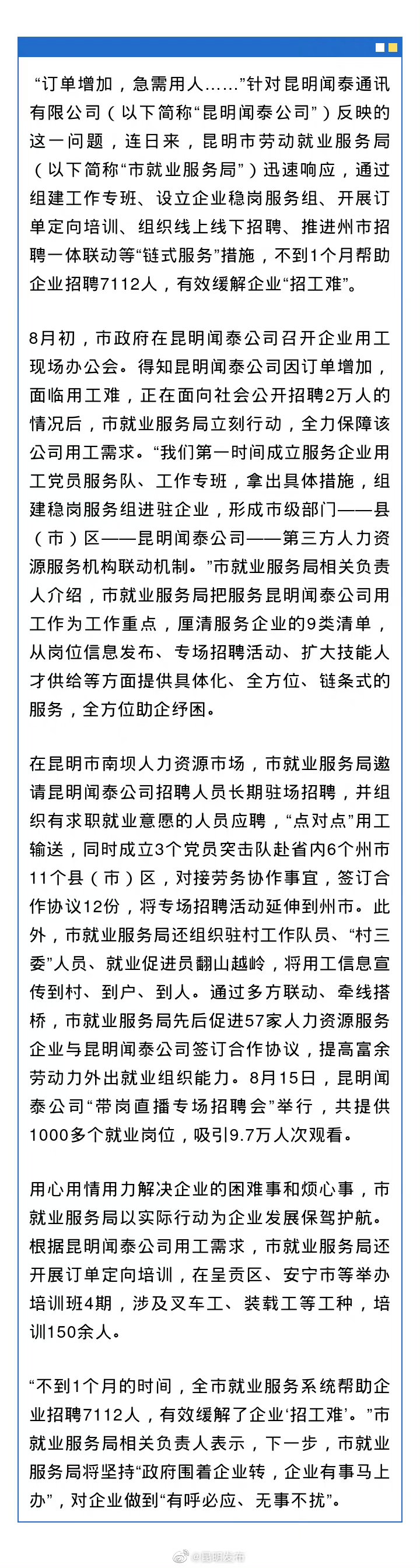 “订单增加，急需用人……”针对昆明闻泰通讯有限公司（以下简称“昆明闻泰公司”）反映的这一问题，连日来，昆明市劳动就业服务局（以下简称“市就业服务局”）迅速响应，通过组建工作专班、设立企业稳岗服务组、开展订单定向培训、组织线上线下招聘、推进州市招聘一体联动等“链式服务”措施，不到1个月帮助企业招聘7112人，有效缓解企业“招工难”。

8月初，市政府在昆明闻泰公司召开企业用工现场办公会。得知昆明闻泰公司因订单增加，面临用工难，正在面向社会公开招聘2万人的情况后，市就业服务局立刻行动，全力保障该公司用工需求。“我们第一时间成立服务企业用工党员服务队、工作专班，拿出具体措施，组建稳岗服务组进驻企业，形成市级部门——县（市）区——昆明闻泰公司——第三方人力资源服务机构联动机制。”市就业服务局相关负责人介绍，市就业服务局把服务昆明闻泰公司用工作为工作重点，厘清服务企业的9类清单，从岗位信息发布、专场招聘活动、扩大技能人才供给等方面提供具体化、全方位、链条式的服务，全方位助企纾困。

在昆明市南坝人力资源市场，市就业服务局邀请昆明闻泰公司招聘人员长期驻场招聘，并组织有求职就业意愿的人员应聘，“点对点”用工输送，同时成立3个党员突击队赴省内6个州市11个县（市）区，对接劳务协作事宜，签订合作协议12份，将专场招聘活动延伸到州市。此外，市就业服务局还组织驻村工作队员、“村三委”人员、就业促进员翻山越岭，将用工信息宣传到村、到户、到人。通过多方联动、牵线搭桥，市就业服务局先后促进57家人力资源服务企业与昆明闻泰公司签订合作协议，提高富余劳动力外出就业组织能力。8月15日，昆明闻泰公司“带岗直播专场招聘会”举行，共提供1000多个就业岗位，吸引9.7万人次观看。

用心用情用力解决企业的困难事和烦心事，市就业服务局以实际行动为企业发展保驾护航。根据昆明闻泰公司用工需求，市就业服务局还开展订单定向培训，在呈贡区、安宁市等举办培训班4期，涉及叉车工、装载工等工种，培训150余人。

“不到1个月的时间，全市就业服务系统帮助企业招聘7112人，有效缓解了企业‘招工难’。”市就业服务局相关负责人表示，下一步，市就业服务局将坚持“政府围着企业转，企业有事马上办”，对企业做到“有呼必应、无事不扰”。

@昆明发布